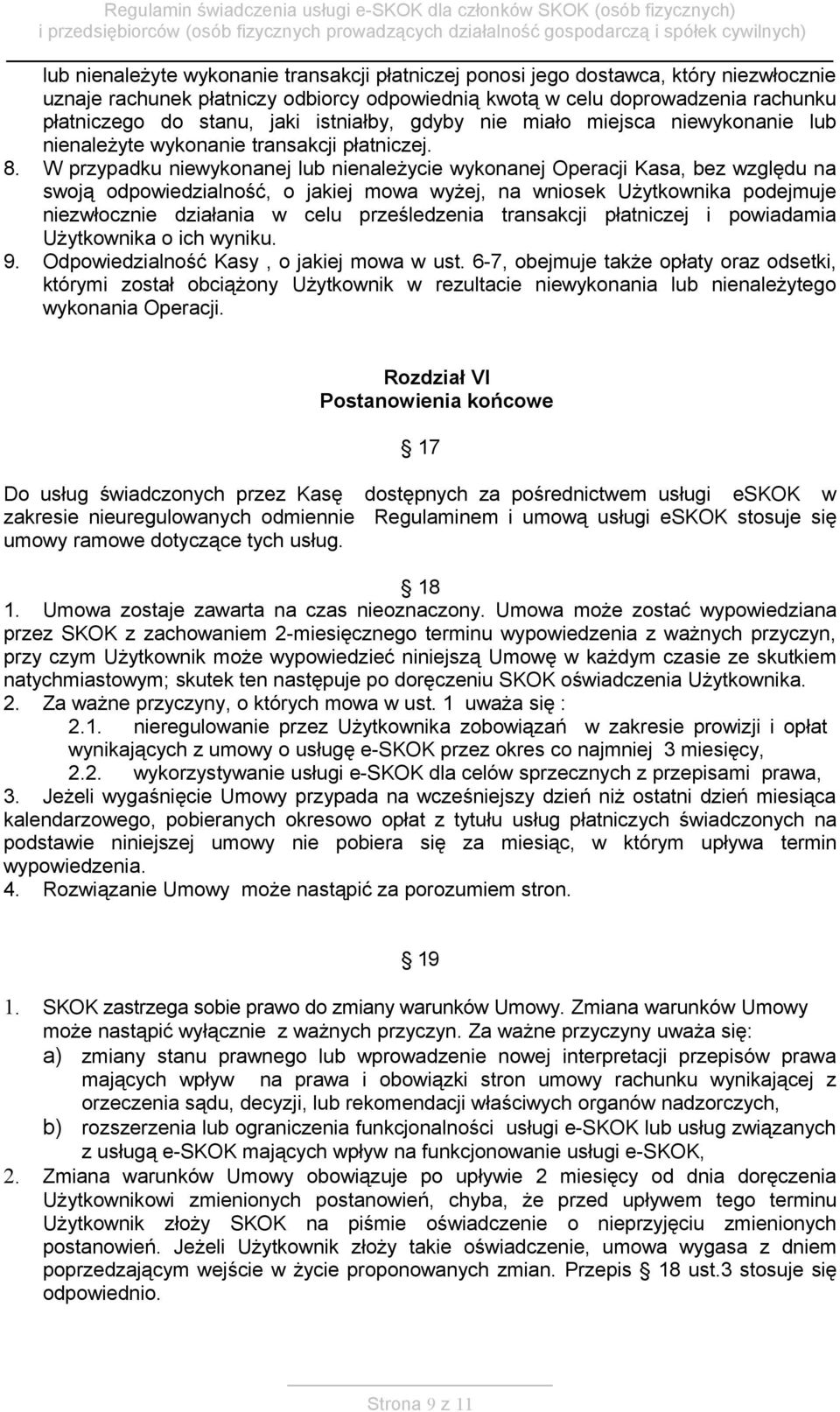 Regulamin świadczenia usługi e-SKOK dla członków SKOK (osób fizycznych) i przedsiębiorców (osób fizycznych prowadzących działalność gospodarczą i spółek cywilnych)

lub nienależyte wykonanie transakcji płatniczej ponosi jego dostawca, który niezwłocznie uznaje rachunek płatniczy odbiorcy odpowiednią kwotą w celu doprowadzenia rachunku płatniczego do stanu, jaki istniałby, gdyby nie miało miejsca niewykonanie lub nienależyte wykonanie transakcji płatniczej.

8. W przypadku niewykonanej lub nienależycie wykonanej Operacji Kasa, bez względu na swoją odpowiedzialność, o jakiej mowa wyżej, na wniosek Użytkownika podejmuje niezwłocznie działania w celu prześledzenia transakcji płatniczej i powiadamia Użytkownika o ich wyniku.

9. Odpowiedzialność Kasy , o jakiej mowa w ust. 6-7, obejmuje także opłaty oraz odsetki, którymi został obciążony Użytkownik w rezultacie niewykonania lub nienależytego wykonania Operacji.

Rozdział VI
Postanowienia końcowe

§ 17

Do usług świadczonych przez Kasę dostępnych za pośrednictwem usługi eSKOK w zakresie nieuregulowanych odmiennie Regulaminem i umową usługi eSKOK stosuje się umowy ramowe dotyczące tych usług.

§ 18

1. Umowa zostaje zawarta na czas nieoznaczony. Umowa może zostać wypowiedziana przez SKOK z zachowaniem 2-miesięcznego terminu wypowiedzenia z ważnych przyczyn, przy czym Użytkownik może wypowiedzieć niniejszą Umowę w każdym czasie ze skutkiem natychmiastowym; skutek ten następuje po doręczeniu SKOK oświadczenia Użytkownika.

2. Za ważne przyczyny, o których mowa w ust. 1 uważa się :

2.1. nieregulowanie przez Użytkownika zobowiązań w zakresie prowizji i opłat wynikających z umowy o usługę e-SKOK przez okres co najmniej 3 miesięcy,

2.2. wykorzystywanie usługi e-SKOK dla celów sprzecznych z przepisami prawa,

3. Jeżeli wygaśnięcie Umowy przypada na wcześniejszy dzień niż ostatni dzień miesiąca kalendarzowego, pobieranych okresowo opłat z tytułu usług płatniczych świadczonych na podstawie niniejszej umowy nie pobiera się za miesiąc, w którym upływa termin wypowiedzenia.

4. Rozwiązanie Umowy może nastąpić za porozumiem stron.

§ 19

1. SKOK zastrzega sobie prawo do zmiany warunków Umowy. Zmiana warunków Umowy może nastąpić wyłącznie z ważnych przyczyn. Za ważne przyczyny uważa się:

a) zmiany stanu prawnego lub wprowadzenie nowej interpretacji przepisów prawa mających wpływ na prawa i obowiązki stron umowy rachunku wynikającej z orzeczenia sądu, decyzji, lub rekomendacji właściwych organów nadzorczych,

b) rozszerzenia lub ograniczenia funkcjonalności usługi e-SKOK lub usług związanych z usługą e-SKOK mających wpływ na funkcjonowanie usługi e-SKOK,

2. Zmiana warunków Umowy obowiązuje po upływie 2 miesięcy od dnia doręczenia Użytkownikowi zmienionych postanowień, chyba, że przed upływem tego terminu Użytkownik złoży SKOK na piśmie oświadczenie o nieprzyjęciu zmienionych postanowień. Jeżeli Użytkownik złoży takie oświadczenie, umowa wygasa z dniem poprzedzającym wejście w życie proponowanych zmian. Przepis § 18 ust.3 stosuje się odpowiednio.

Strona 9 z 11